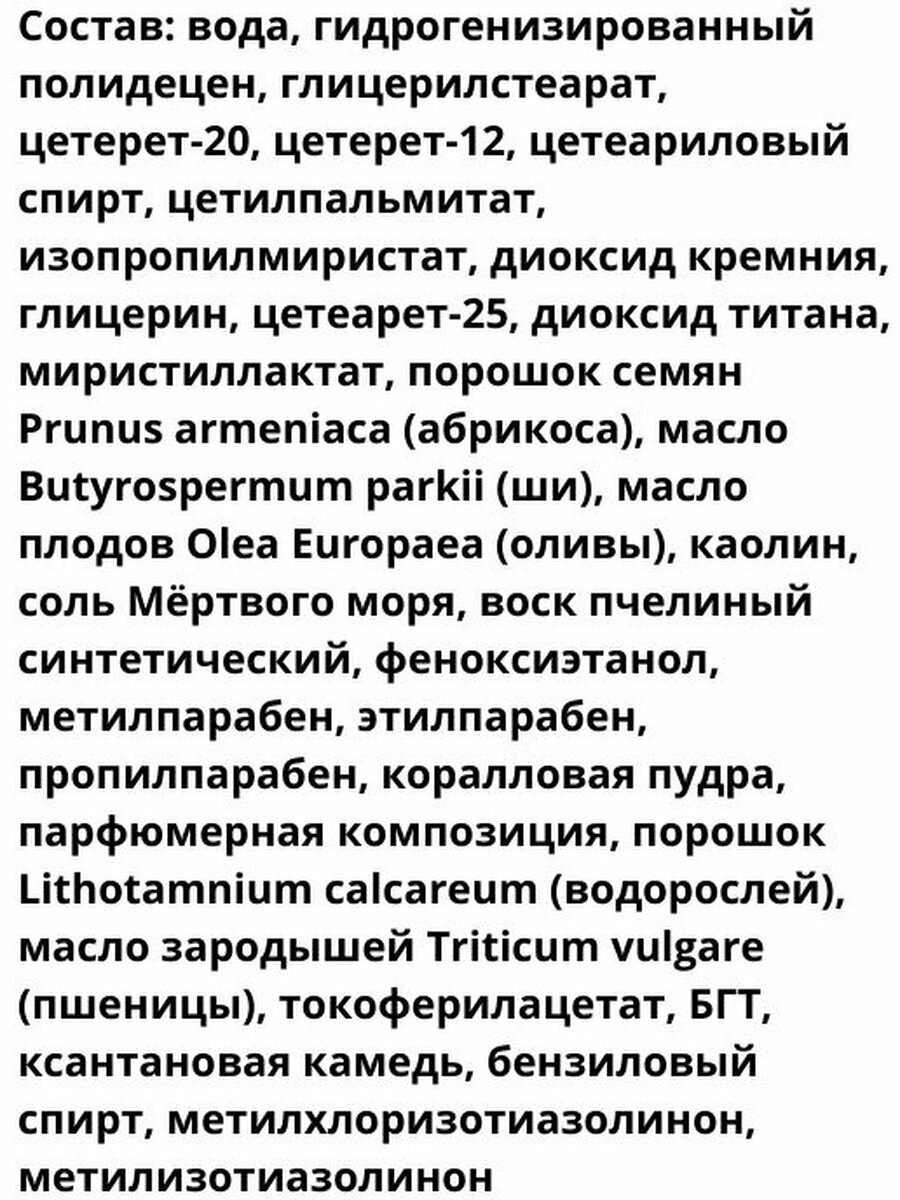 Состав: вода, гидрогенизированный полидецен, глицерилстеарат, цетерет-20, цетерет-12, цетеариловый спирт, цетилпальмитат, изопропилмиристат, диоксид кремния, глицерин, цетеарет-25, диоксид титана, миристиллактат, порошок семян Prunus armeniaca (абрикоса), масло Butyrospermum parkii (ши), масло плодов Olea Europaea (оливы), каолин, соль Мёртвого моря, воск пчелиный синтетический, феноксиэтанол, метилпарабен, этилпарабен, пропилпарабен, коралловая пудра, парфюмерная композиция, порошок Lithotamnium calcareum (водорослей), масло зародышей Triticum vulgare (пшеницы), токоферилацетат, БГТ, ксантановая камедь, бензиловый спирт, метилхлоризотиазолинон, метилизотиазолинон